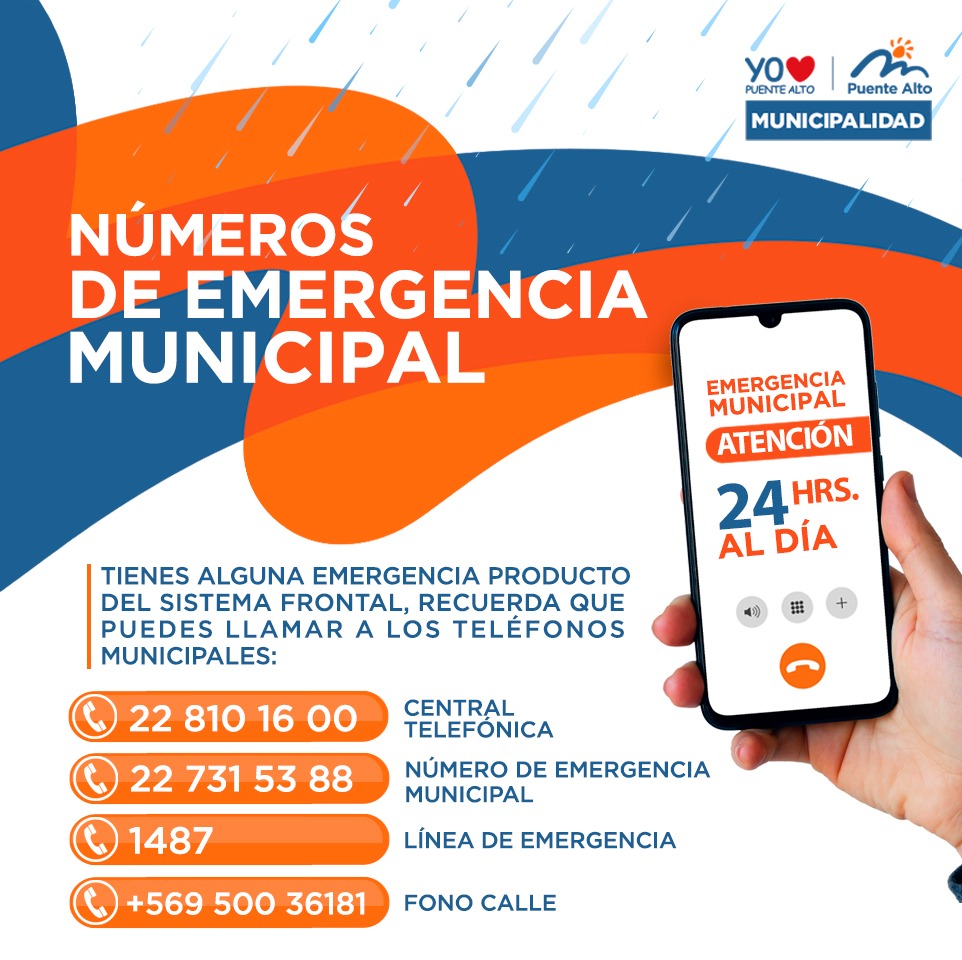 YO PUENTE ALTO

Puente Alto
MUNICIPALIDAD

NÚMEROS DE EMERGENCIA MUNICIPAL

EMERGENCIA MUNICIPAL
ATENCIÓN
24 HRS.
AL DÍA

TIENES ALGUNA EMERGENCIA PRODUCTO DEL SISTEMA FRONTAL, RECUERDA QUE PUEDES LLAMAR A LOS TELÉFONOS MUNICIPALES:

22 810 16 00 CENTRAL TELEFÓNICA

22 731 53 88 NÚMERO DE EMERGENCIA MUNICIPAL

1487 LÍNEA DE EMERGENCIA

+569 500 36181 FONO CALLE